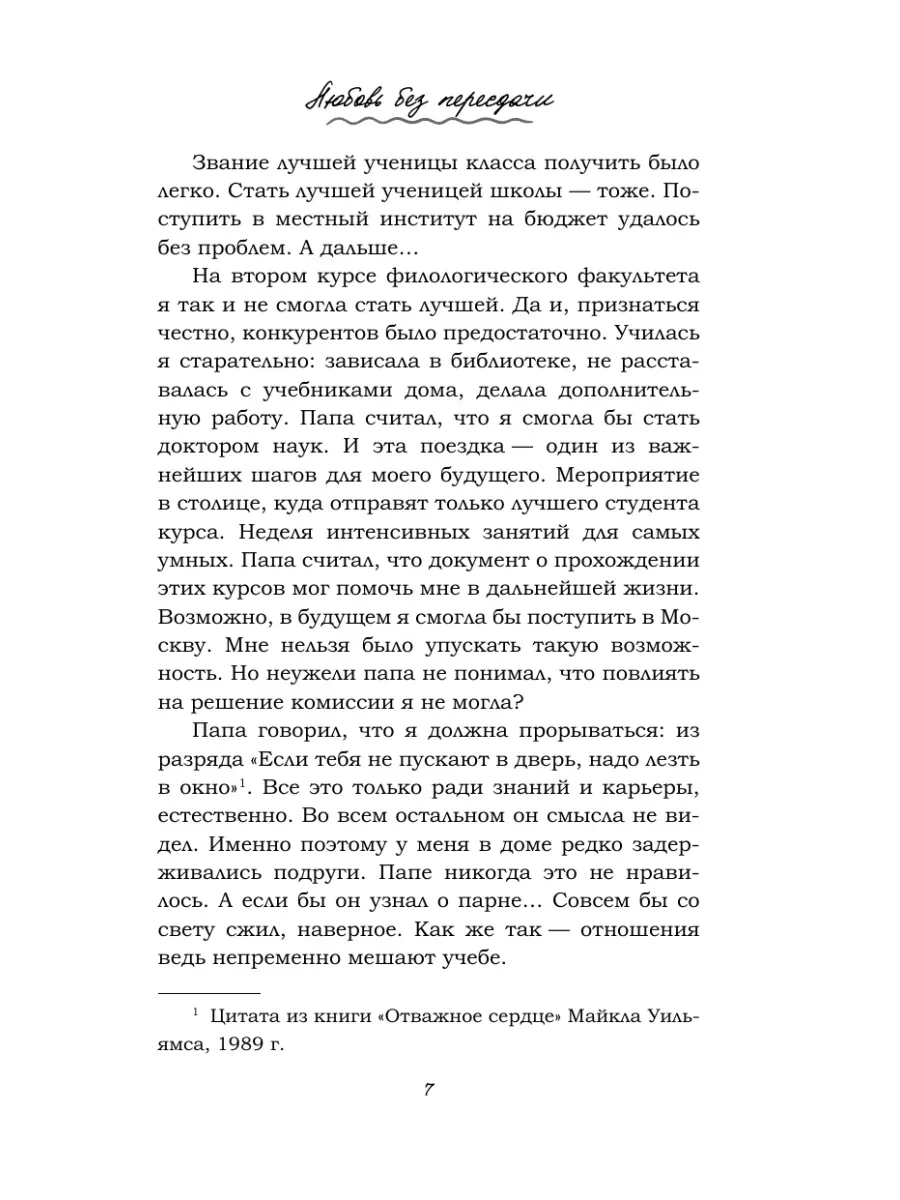 Любовь без пересдачи

Звание лучшей ученицы класса получить было легко. Стать лучшей ученицей школы — тоже. Поступить в местный институт на бюджет удалось без проблем. А дальше…

На втором курсе филологического факультета я так и не смогла стать лучшей. Да и, признаться честно, конкурентов было предостаточно. Училась я старательно: зависала в библиотеке, не расставалась с учебниками дома, делала дополнительную работу. Папа считал, что я смогла бы стать доктором наук. И эта поездка — один из важнейших шагов для моего будущего. Мероприятие в столице, куда отправят только лучшего студента курса. Неделя интенсивных занятий для самых умных. Папа считал, что документ о прохождении этих курсов мог помочь мне в дальнейшей жизни. Возможно, в будущем я смогла бы поступить в Москву. Мне нельзя было упускать такую возможность. Но неужели папа не понимал, что повлиять на решение комиссии я не могла?

Папа говорил, что я должна прорываться: из разряда «Если тебя не пускают в дверь, надо лезть в окно»$^1$. Все это только ради знаний и карьеры, естественно. Во всем остальном он смысла не видел. Именно поэтому у меня в доме редко задерживались подруги. Папе никогда это не нравилось. А если бы он узнал о парне… Совсем бы со свету сжил, наверное. Как же так — отношения ведь непременно мешают учебе.

$^1$ Цитата из книги «Отважное сердце» Майкла Уильямса, 1989 г.

7